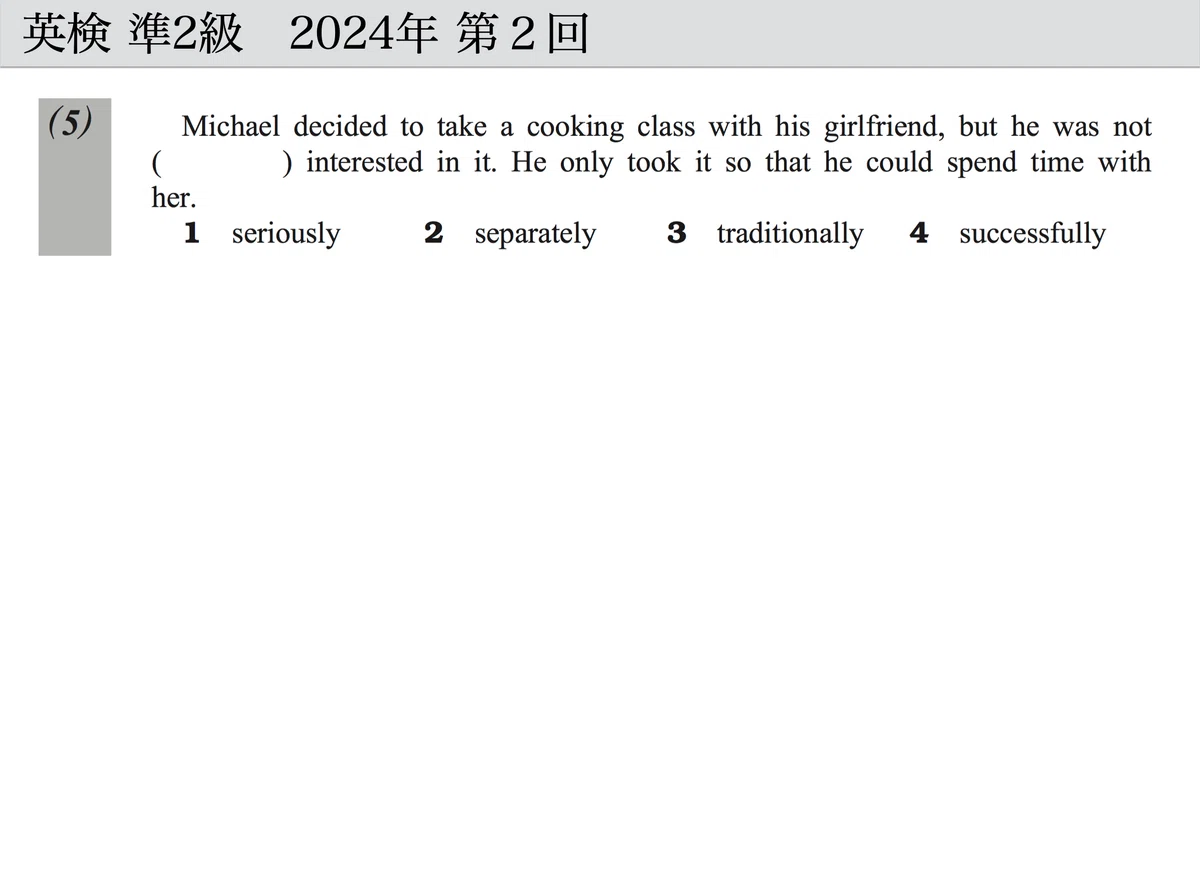 英検 準2級　2024年 第2回

(5)

Michael decided to take a cooking class with his girlfriend, but he was not (　　　) interested in it. He only took it so that he could spend time with her.

1 seriously　2 separately　3 traditionally　4 successfully